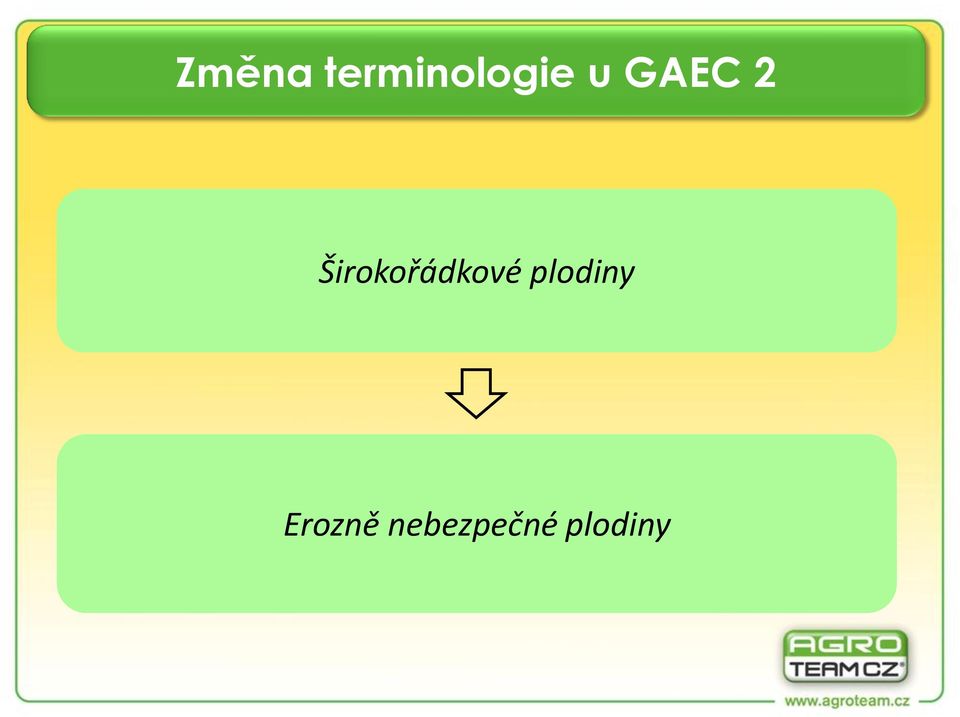 Změna terminologie u GAEC 2

Širokořádkové plodiny

Erozně nebezpečné plodiny

AGRO TEAM CZ®

www.agroteam.cz